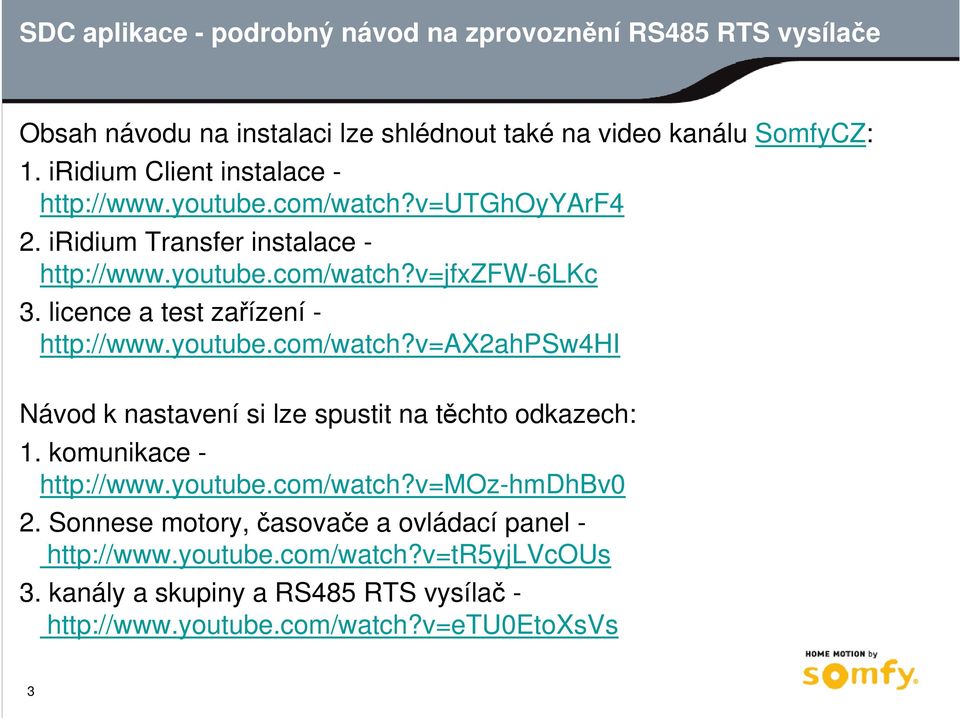 SDC aplikace - podrobný návod na zprovoznění RS485 RTS vysílače

Obsah návodu na instalaci lze shlédnout také na video kanálu SomfyCZ:
1. iRidium Client instalace - http://www.youtube.com/watch?v=UTGhOyYArF4
2. iRidium Transfer instalace - http://www.youtube.com/watch?v=jfxZFW-6LKc
3. licence a test zařízení - http://www.youtube.com/watch?v=AX2ahPSw4HI

Návod k nastavení si lze spustit na těchto odkazech:
1. komunikace - http://www.youtube.com/watch?v=MOz-hmDhBv0
2. Sonnese motory, časovače a ovládací panel - http://www.youtube.com/watch?v=tR5yjLVcOUs
3. kanály a skupiny a RS485 RTS vysílač - http://www.youtube.com/watch?v=eTU0EtoXsVs

3

HOME MOTION by
somfy.